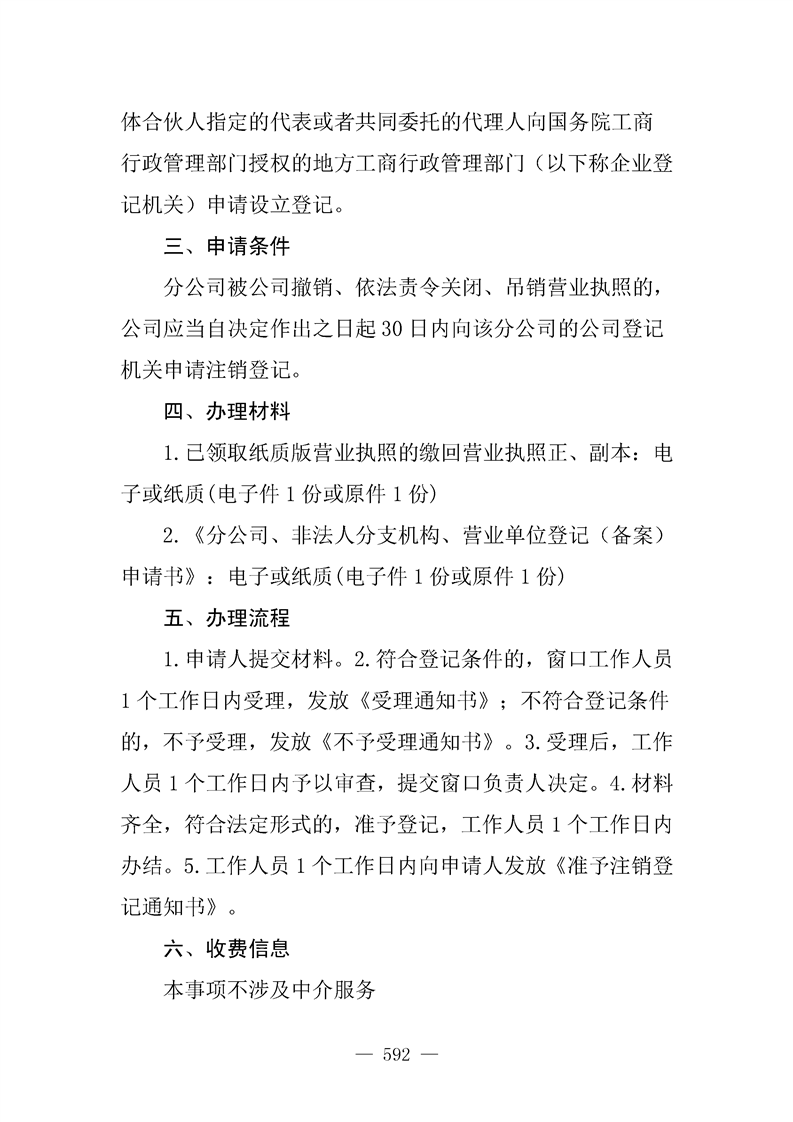 体合伙人指定的代表或者共同委托的代理人向国务院工商行政管理部门授权的地方工商行政管理部门（以下称企业登记机关）申请设立登记。

三、申请条件

分公司被公司撤销、依法责令关闭、吊销营业执照的，公司应当自决定作出之日起30日内向该分公司的公司登记机关申请注销登记。

四、办理材料

1.已领取纸质版营业执照的缴回营业执照正、副本：电子或纸质(电子件1份或原件1份)

2.《分公司、非法人分支机构、营业单位登记（备案）申请书》：电子或纸质(电子件1份或原件1份)

五、办理流程

1.申请人提交材料。2.符合登记条件的，窗口工作人员1个工作日内受理，发放《受理通知书》；不符合登记条件的，不予受理，发放《不予受理通知书》。3.受理后，工作人员1个工作日内予以审查，提交窗口负责人决定。4.材料齐全，符合法定形式的，准予登记，工作人员1个工作日内办结。5.工作人员1个工作日内向申请人发放《准予注销登记通知书》。

六、收费信息

本事项不涉及中介服务

— 592 —